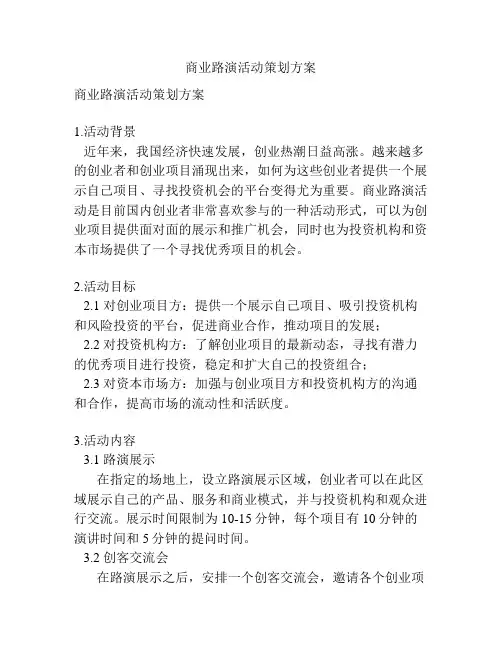 商业路演活动策划方案

商业路演活动策划方案

1.活动背景

近年来，我国经济快速发展，创业热潮日益高涨。越来越多的创业者和创业项目涌现出来，如何为这些创业者提供一个展示自己项目、寻找投资机会的平台变得尤为重要。商业路演活动是目前国内创业者非常喜欢参与的一种活动形式，可以为创业项目提供面对面的展示和推广机会，同时也为投资机构和资本市场提供了一个寻找优秀项目的机会。

2.活动目标

2.1 对创业项目方：提供一个展示自己项目、吸引投资机构和风险投资的平台，促进商业合作，推动项目的发展；

2.2 对投资机构方：了解创业项目的最新动态，寻找有潜力的优秀项目进行投资，稳定和扩大自己的投资组合；

2.3 对资本市场方：加强与创业项目方和投资机构方的沟通和合作，提高市场的流动性和活跃度。

3.活动内容

3.1 路演展示

在指定的场地上，设立路演展示区域，创业者可以在此区域展示自己的产品、服务和商业模式，并与投资机构和观众进行交流。展示时间限制为 10-15 分钟，每个项目有 10 分钟的演讲时间和 5 分钟的提问时间。

3.2 创客交流会

在路演展示之后，安排一个创客交流会，邀请各个创业项